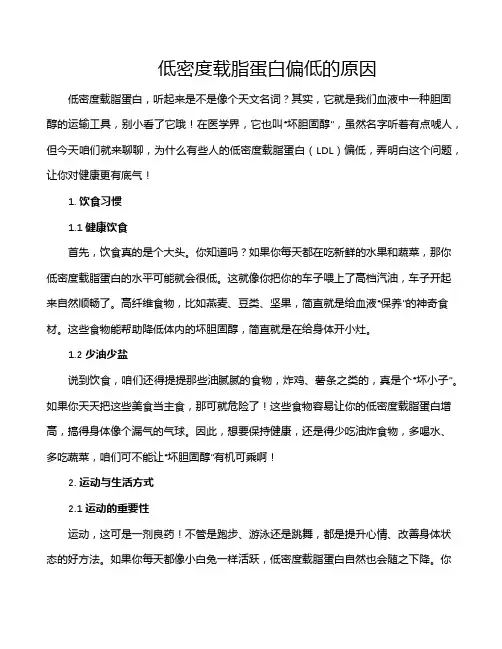 低密度载脂蛋白偏低的原因

低密度载脂蛋白，听起来是不是像个天文名词？其实，它就是我们血液中一种胆固醇的运输工具，别小看了它哦！在医学界，它也叫“坏胆固醇”，虽然名字听着有点唬人，但今天咱们就来聊聊，为什么有些人的低密度载脂蛋白（LDL）偏低，弄明白这个问题，让你对健康更有底气！

1. 饮食习惯

1.1 健康饮食

首先，饮食真的是个大头。你知道吗？如果你每天都在吃新鲜的水果和蔬菜，那你低密度载脂蛋白的水平可能就会很低。这就像你把你的车子喂上了高档汽油，车子开起来自然顺畅了。高纤维食物，比如燕麦、豆类、坚果，简直就是给血液“保养”的神奇食材。这些食物能帮助降低体内的坏胆固醇，简直就是在给身体开小灶。

1.2 少油少盐

说到饮食，咱们还得提提那些油腻腻的食物，炸鸡、薯条之类的，真是个“坏小子”。如果你天天把这些美食当主食，那可就危险了！这些食物容易让你的低密度载脂蛋白增高，搞得身体像个漏气的气球。因此，想要保持健康，还是得少吃油炸食物，多喝水、多吃蔬菜，咱们可不能让“坏胆固醇”有机可乘啊！

2. 运动与生活方式

2.1 运动的重要性

运动，这可是一剂良药！不管是跑步、游泳还是跳舞，都是提升心情、改善身体状态的好方法。如果你每天都像小白兔一样活跃，低密度载脂蛋白自然也会随之下降。你